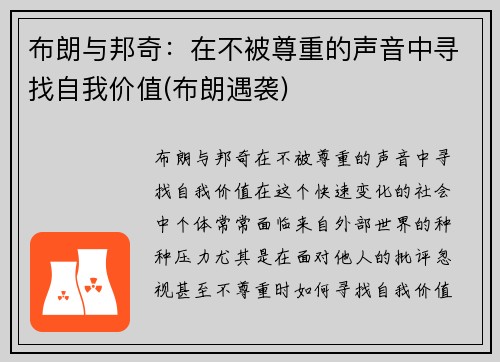 布朗与邦奇：在不被尊重的声音中寻找自我价值(布朗遇袭)

布朗与邦奇在不被尊重的声音中寻找自我价值在这个快速变化的社会中个体常常面临来自外部世界的种种压力尤其是在面对他人的批评忽视甚至不尊重时如何寻找自我价值